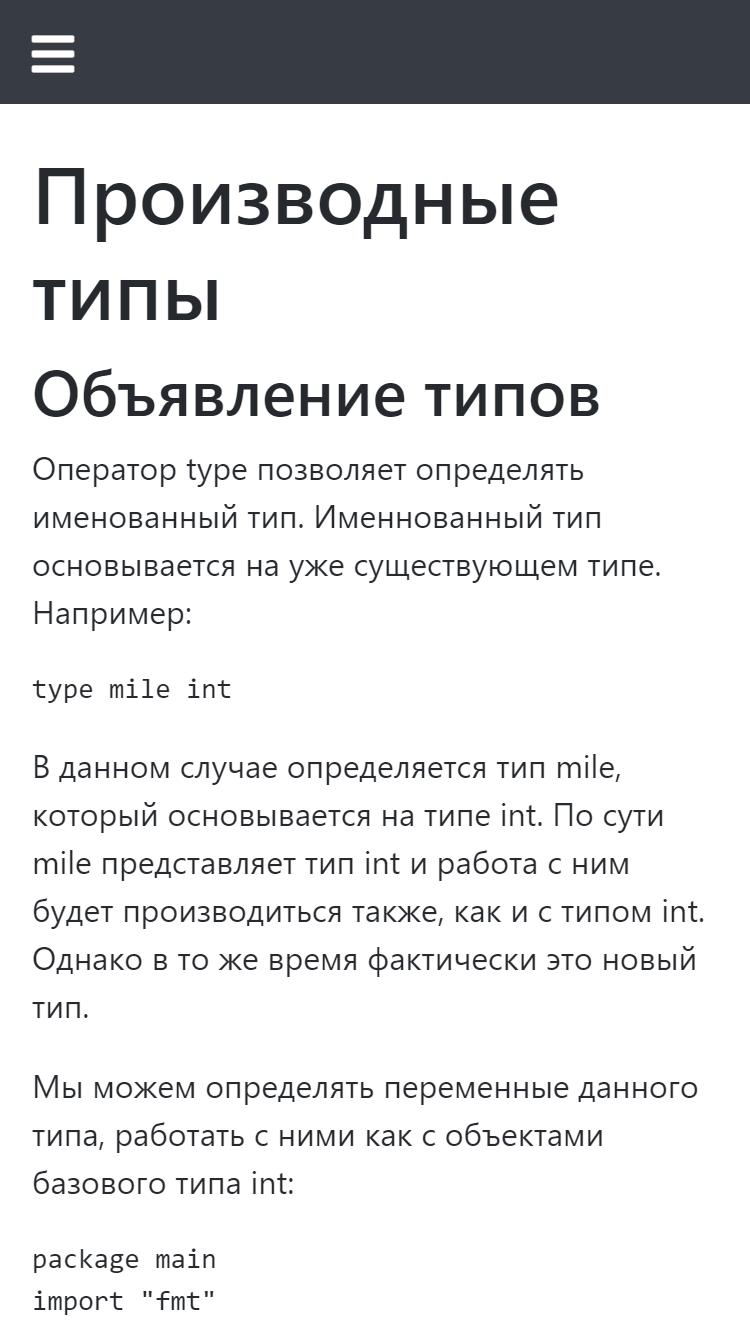 Производные типы

Объявление типов

Оператор type позволяет определять именованный тип. Именнованный тип основывается на уже существующем типе. Например:

type mile int

В данном случае определяется тип mile, который основывается на типе int. По сути mile представляет тип int и работа с ним будет производиться также, как и с типом int. Однако в то же время фактически это новый тип.

Мы можем определять переменные данного типа, работать с ними как с объектами базового типа int:

package main
import "fmt"